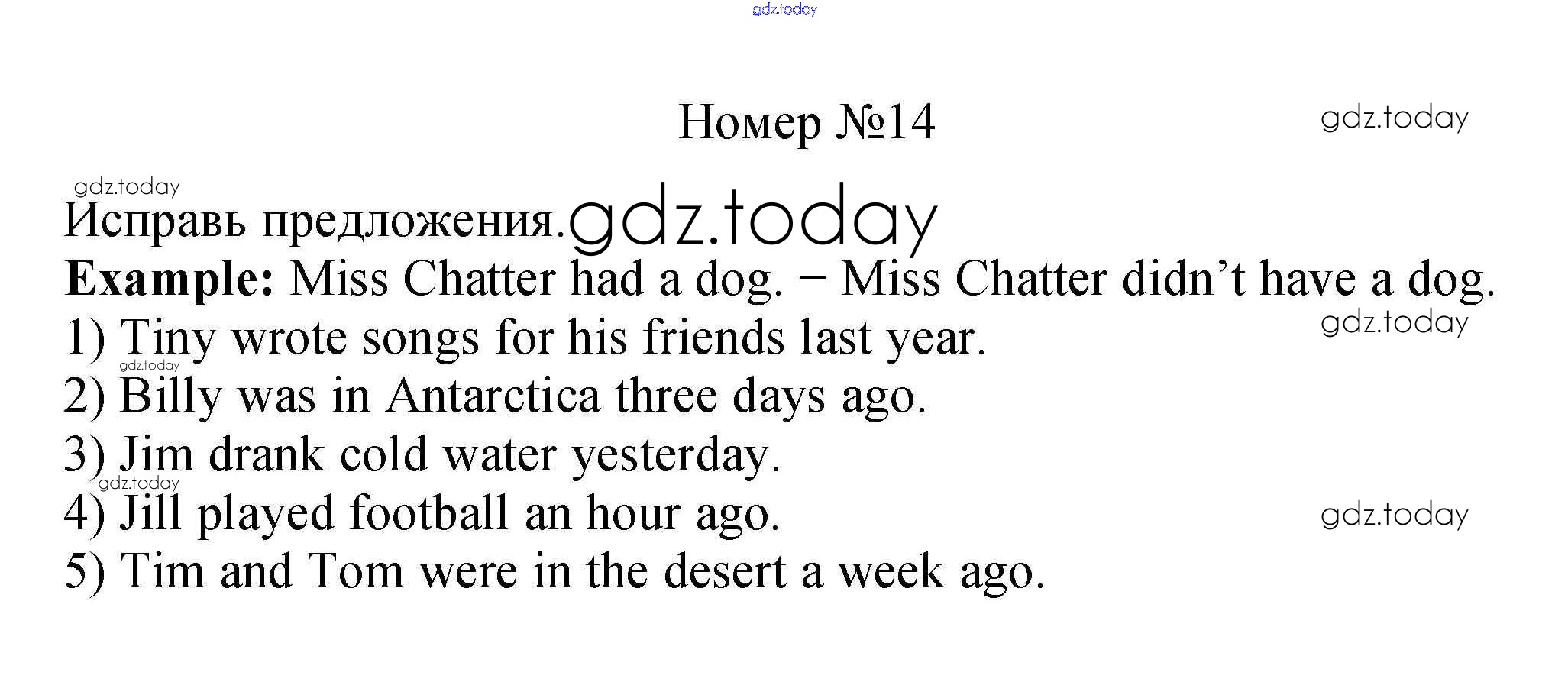 Номер №14

Исправь предложения.

Example: Miss Chatter had a dog. − Miss Chatter didn't have a dog.
1) Tiny wrote songs for his friends last year.
2) Billy was in Antarctica three days ago.
3) Jim drank cold water yesterday.
4) Jill played football an hour ago.
5) Tim and Tom were in the desert a week ago.

gdz.today